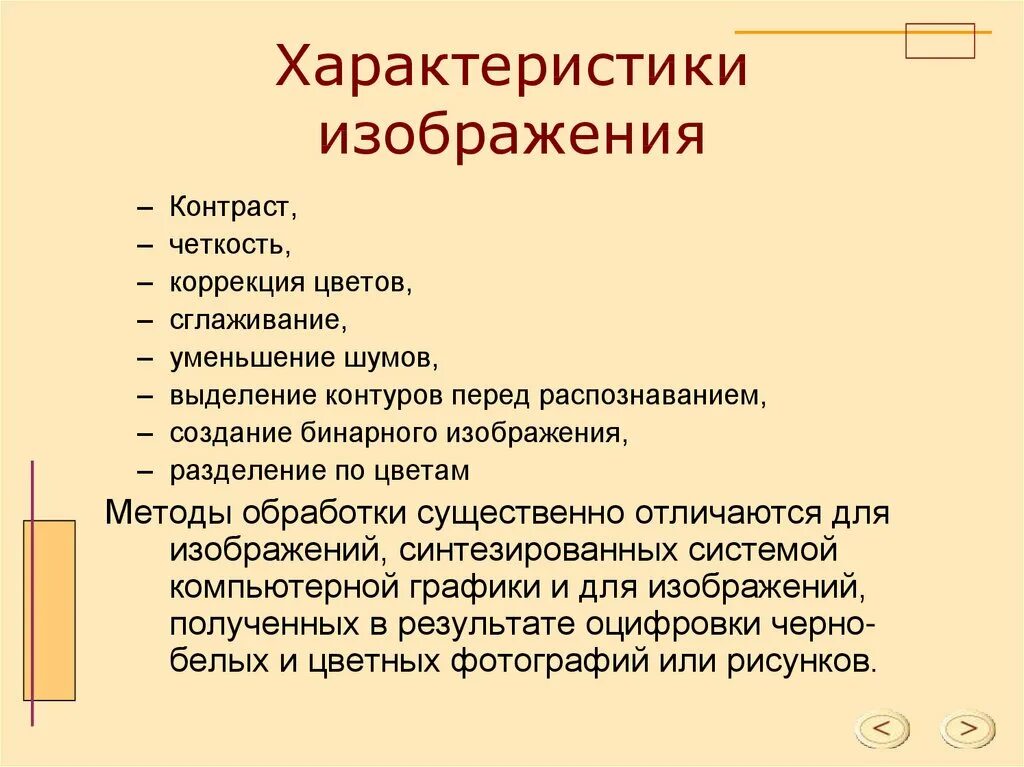 Характеристики изображения

– Контраст,
– четкость,
– коррекция цветов,
– сглаживание,
– уменьшение шумов,
– выделение контуров перед распознаванием,
– создание бинарного изображения,
– разделение по цветам

Методы обработки существенно отличаются для изображений, синтезированных системой компьютерной графики и для изображений, полученных в результате оцифровки черно-белых и цветных фотографий или рисунков.

<
>